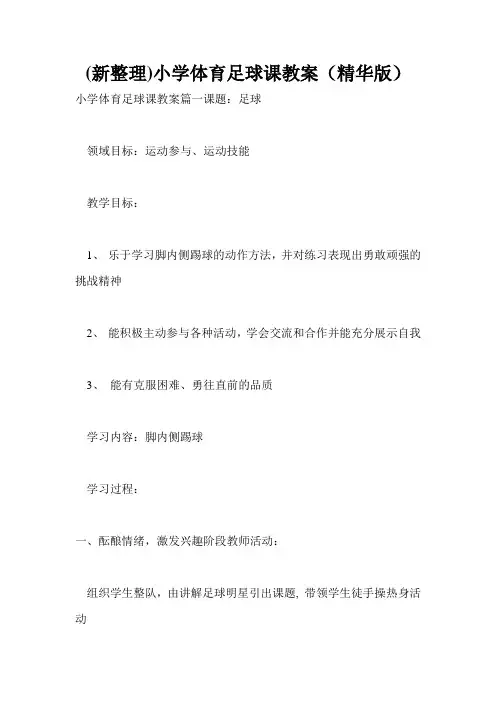 (新整理)小学体育足球课教案（精华版）

小学体育足球课教案篇一课题：足球

领域目标：运动参与、运动技能

教学目标：

1、 乐于学习脚内侧踢球的动作方法，并对练习表现出勇敢顽强的挑战精神

2、 能积极主动参与各种活动，学会交流和合作并能充分展示自我

3、 能有克服困难、勇往直前的品质

学习内容：脚内侧踢球

学习过程：

一、酝酿情绪，激发兴趣阶段教师活动：

组织学生整队，由讲解足球明星引出课题，带领学生徒手操热身活动